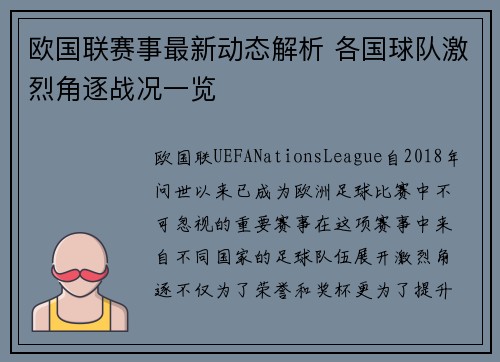 欧国联赛事最新动态解析 各国球队激烈角逐战况一览

欧国联UEFANationsLeague自2018年问世以来已成为欧洲足球比赛中不可忽视的重要赛事在这项赛事中来自不同国家的足球队伍展开激烈角逐不仅为了荣誉和奖杯更为了提升